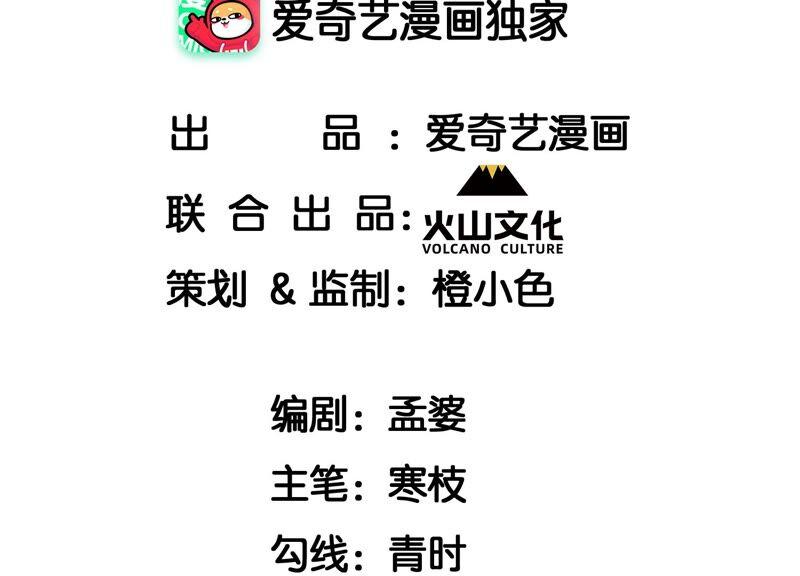 爱奇艺漫画独家

出　　品：爱奇艺漫画

联合出品：火山文化 VOLCANO CULTURE

策划 & 监制：橙小色

编剧：孟婆

主笔：寒枝

勾线：青时